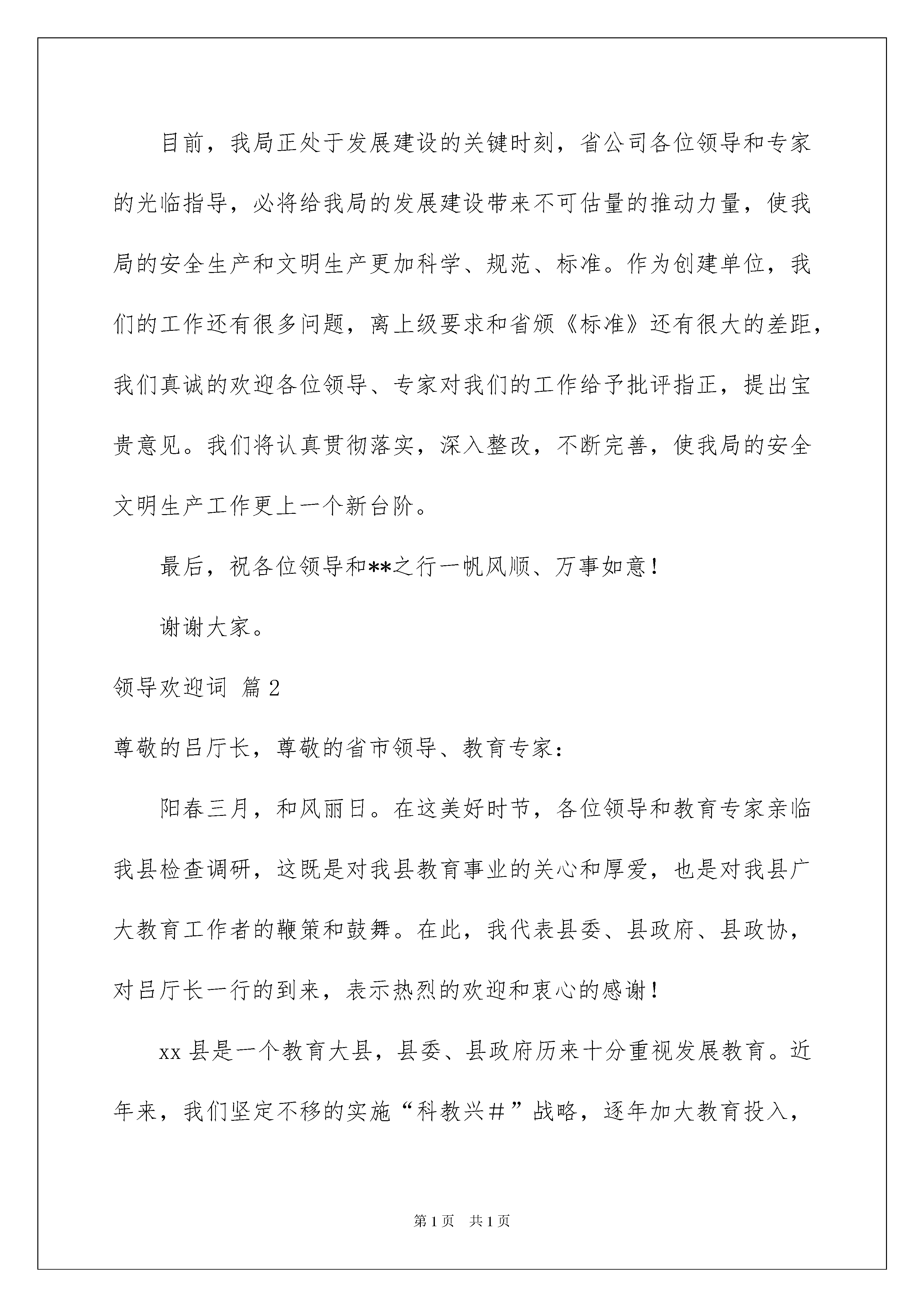 目前，我局正处于发展建设的关键时刻，省公司各位领导和专家的光临指导，必将给我局的发展建设带来不可估量的推动力量，使我局的安全生产和文明生产更加科学、规范、标准。作为创建单位，我们的工作还有很多问题，离上级要求和省颁《标准》还有很大的差距，我们真诚的欢迎各位领导、专家对我们的工作给予批评指正，提出宝贵意见。我们将认真贯彻落实，深入整改，不断完善，使我局的安全文明生产工作更上一个新台阶。

最后，祝各位领导和**之行一帆风顺、万事如意！

谢谢大家。

领导欢迎词 篇2

尊敬的吕厅长，尊敬的省市领导、教育专家：

阳春三月，和风丽日。在这美好时节，各位领导和教育专家亲临我县检查调研，这既是对我县教育事业的关心和厚爱，也是对我县广大教育工作者的鞭策和鼓舞。在此，我代表县委、县政府、县政协，对吕厅长一行的到来，表示热烈的欢迎和衷心的感谢！

xx县是一个教育大县，县委、县政府历来十分重视发展教育。近年来，我们坚定不移的实施“科教兴#”战略，逐年加大教育投入，

第1页 共1页